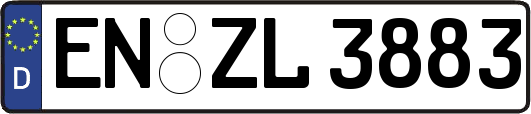 D
EN ZL 3883